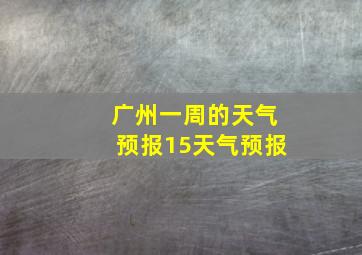 广州一周的天气预报15天气预报